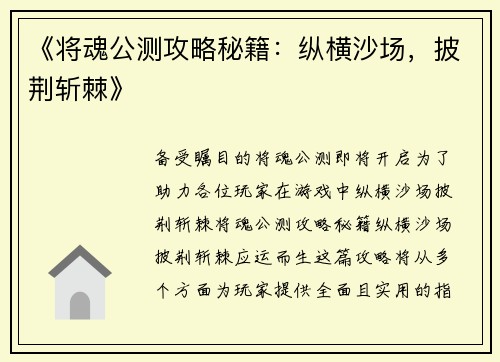 《将魂公测攻略秘籍：纵横沙场，披荆斩棘》

备受瞩目的将魂公测即将开启为了助力各位玩家在游戏中纵横沙场披荆斩棘将魂公测攻略秘籍纵横沙场披荆斩棘应运而生这篇攻略将从多个方面为玩家提供全面且实用的指